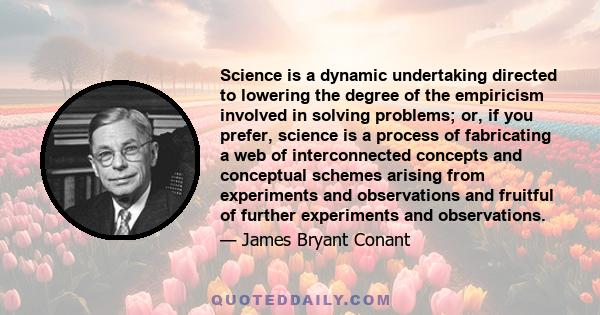 Science is a dynamic undertaking directed to lowering the degree of the empiricism involved in solving problems; or, if you prefer, science is a process of fabricating a web of interconnected concepts and conceptual schemes arising from experiments and observations and fruitful of further experiments and observations.

— James Bryant Conant

QUOTEDDAILY.COM